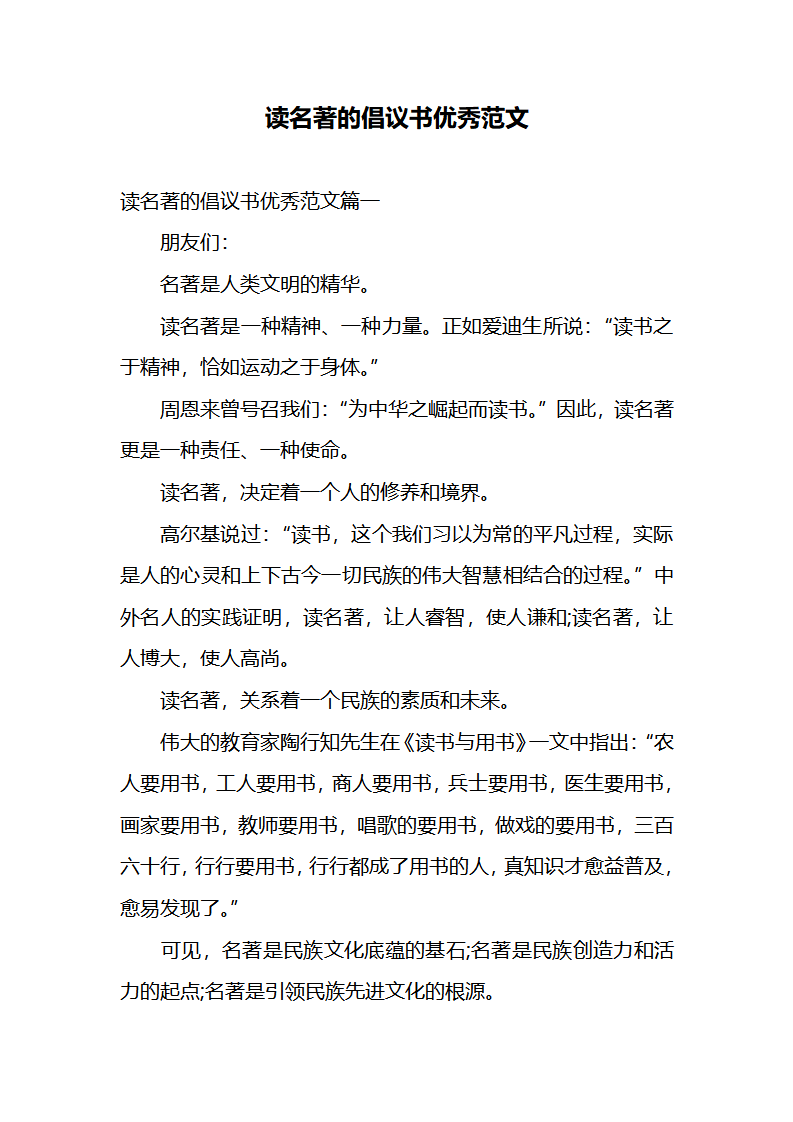 读名著的倡议书优秀范文

读名著的倡议书优秀范文篇一

朋友们：

名著是人类文明的精华。

读名著是一种精神、一种力量。正如爱迪生所说：“读书之于精神，恰如运动之于身体。”

周恩来曾号召我们：“为中华之崛起而读书。”因此，读名著更是一种责任、一种使命。

读名著，决定着一个人的修养和境界。

高尔基说过：“读书，这个我们习以为常的平凡过程，实际是人的心灵和上下古今一切民族的伟大智慧相结合的过程。”中外名人的实践证明，读名著，让人睿智，使人谦和;读名著，让人博大，使人高尚。

读名著，关系着一个民族的素质和未来。

伟大的教育家陶行知先生在《读书与用书》一文中指出：“农人要用书，工人要用书，商人要用书，兵士要用书，医生要用书，画家要用书，教师要用书，唱歌的要用书，做戏的要用书，三百六十行，行行要用书，行行都成了用书的人，真知识才愈益普及，愈易发现了。”

可见，名著是民族文化底蕴的基石;名著是民族创造力和活力的起点;名著是引领民族先进文化的根源。